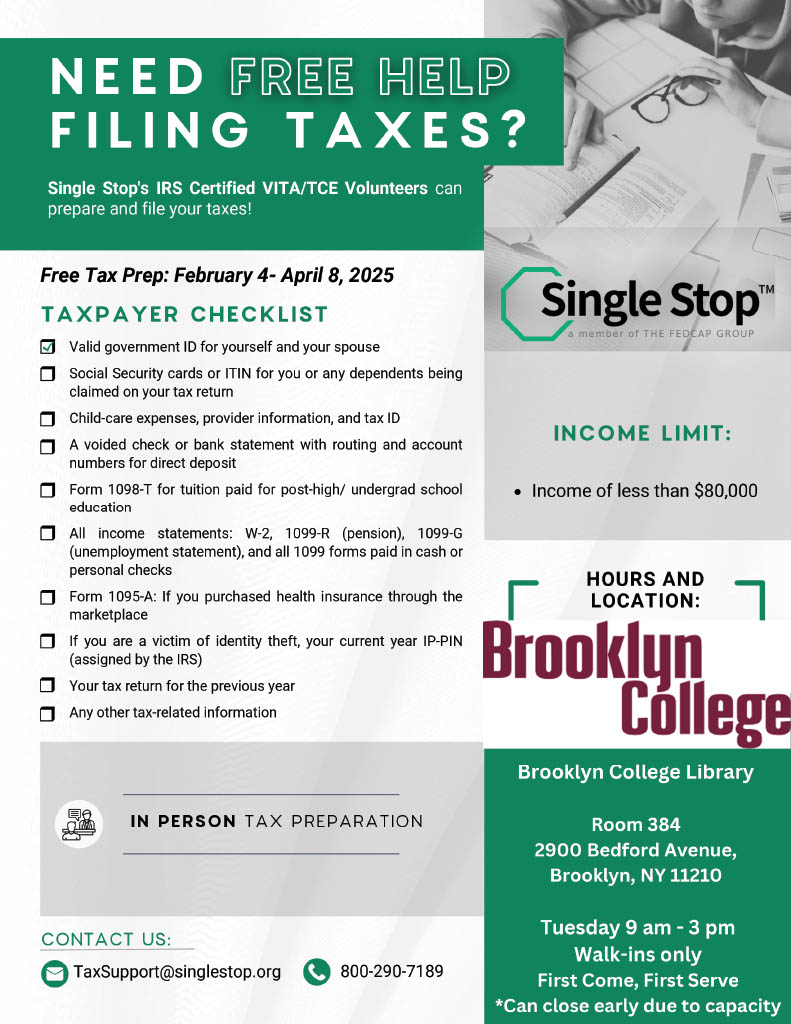 NEED FREE HELP FILING TAXES?

Single Stop's IRS Certified VITA/TCE Volunteers can prepare and file your taxes!

Free Tax Prep: February 4- April 8, 2025

TAXPAYER CHECKLIST

Valid government ID for yourself and your spouse

Social Security cards or ITIN for you or any dependents being claimed on your tax return

Child-care expenses, provider information, and tax ID

A voided check or bank statement with routing and account numbers for direct deposit

Form 1098-T for tuition paid for post-high/ undergrad school education

All income statements: W-2, 1099-R (pension), 1099-G (unemployment statement), and all 1099 forms paid in cash or personal checks

Form 1095-A: If you purchased health insurance through the marketplace

If you are a victim of identity theft, your current year IP-PIN (assigned by the IRS)

Your tax return for the previous year

Any other tax-related information

IN PERSON TAX PREPARATION

CONTACT US:

TaxSupport@singlestop.org

800-290-7189

Single Stop™
a member of THE FEDCAP GROUP

INCOME LIMIT:

• Income of less than $80,000

HOURS AND LOCATION:

Brooklyn College

Brooklyn College Library

Room 384
2900 Bedford Avenue,
Brooklyn, NY 11210

Tuesday 9 am - 3 pm
Walk-ins only
First Come, First Serve
*Can close early due to capacity